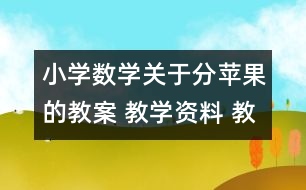 小学数学关于分苹果的教案 教学资料 教